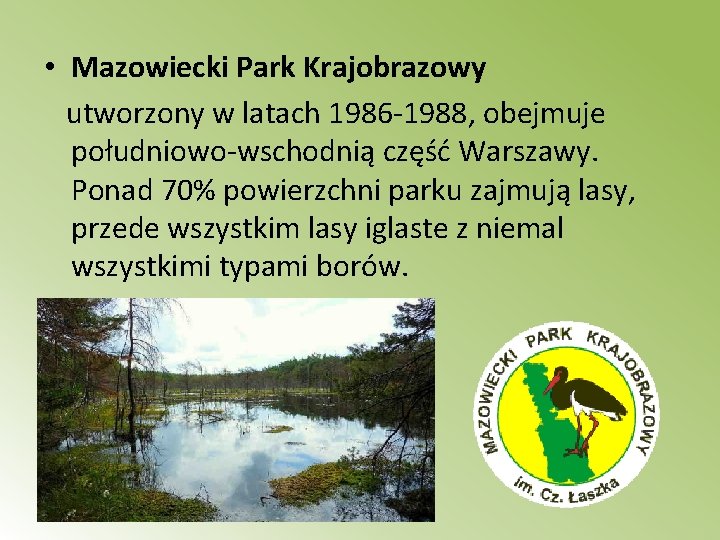 • Mazowiecki Park Krajobrazowy

utworzony w latach 1986-1988, obejmuje południowo-wschodnią część Warszawy. Ponad 70% powierzchni parku zajmują lasy, przede wszystkim lasy iglaste z niemal wszystkimi typami borów.

MAZOWIECKI PARK KRAJOBRAZOWY
im. Cz. Łaszka